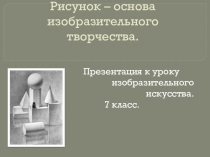 Рисунок – основа изобразительного творчества.

Презентация к уроку изобразительного искусства.
7 класс.